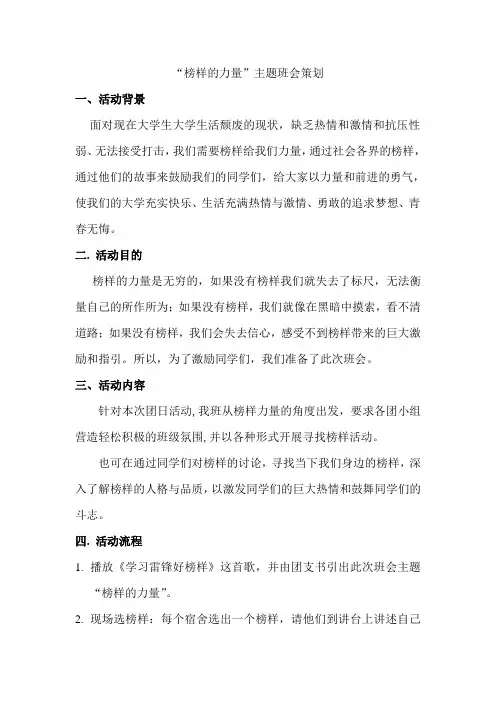 “榜样的力量”主题班会策划

一、活动背景

面对现在大学生大学生活颓废的现状，缺乏热情和激情和抗压性弱、无法接受打击，我们需要榜样给我们力量，通过社会各界的榜样，通过他们的故事来鼓励我们的同学们，给大家以力量和前进的勇气，使我们的大学充实快乐、生活充满热情与激情、勇敢的追求梦想、青春无悔。

二. 活动目的

榜样的力量是无穷的，如果没有榜样我们就失去了标尺，无法衡量自己的所作所为；如果没有榜样，我们就像在黑暗中摸索，看不清道路；如果没有榜样，我们会失去信心，感受不到榜样带来的巨大激励和指引。所以，为了激励同学们，我们准备了此次班会。

三、活动内容

针对本次团日活动，我班从榜样力量的角度出发，要求各团小组营造轻松积极的班级氛围，并以各种形式开展寻找榜样活动。

也可在通过同学们对榜样的讨论，寻找当下我们身边的榜样，深入了解榜样的人格与品质，以激发同学们的巨大热情和鼓舞同学们的斗志。

四. 活动流程

1. 播放《学习雷锋好榜样》这首歌，并由团支书引出此次班会主题“榜样的力量”。

2. 现场选榜样：每个宿舍选出一个榜样，请他们到讲台上讲述自己